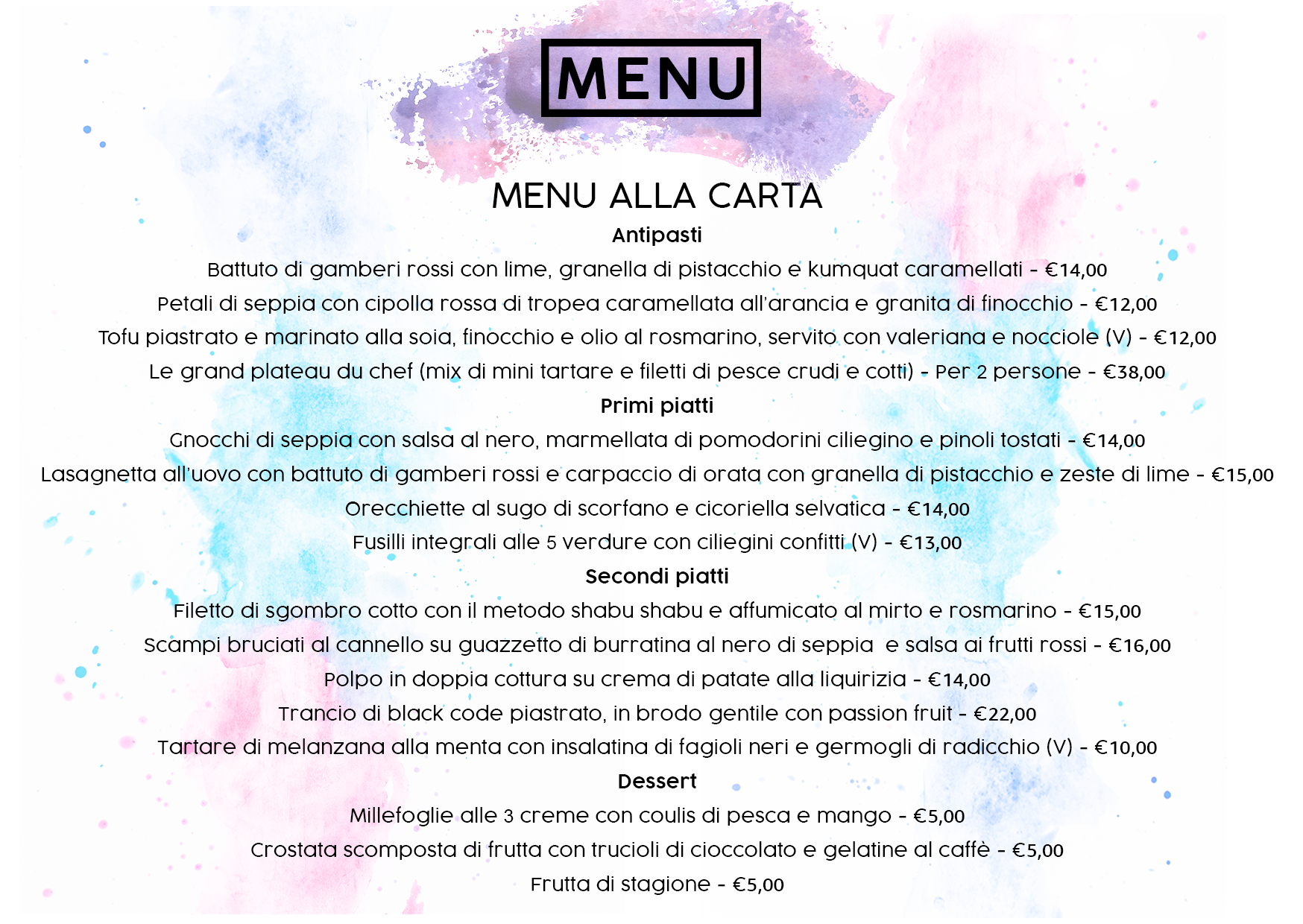 MENU

MENU ALLA CARTA

Antipasti

Battuto di gamberi rossi con lime, granella di pistacchio e kumquat caramellati - €14,00

Petali di seppia con cipolla rossa di tropea caramellata all'arancia e granita di finocchio - €12,00

Tofu piastrato e marinato alla soia, finocchio e olio al rosmarino, servito con valeriana e nocciole (V) - €12,00

Le grand plateau du chef (mix di mini tartare e filetti di pesce crudi e cotti) - Per 2 persone - €38,00

Primi piatti

Gnocchi di seppia con salsa al nero, marmellata di pomodorini ciliegino e pinoli tostati - €14,00

Lasagnetta all'uovo con battuto di gamberi rossi e carpaccio di orata con granella di pistacchio e zeste di lime - €15,00

Orecchiette al sugo di scorfano e cicoriella selvatica - €14,00

Fusilli integrali alle 5 verdure con ciliegini confitti (V) - €13,00

Secondi piatti

Filetto di sgombro cotto con il metodo shabu shabu e affumicato al mirto e rosmarino - €15,00

Scampi bruciati al cannello su guazzetto di burratina al nero di seppia  e salsa ai frutti rossi - €16,00

Polpo in doppia cottura su crema di patate alla liquirizia - €14,00

Trancio di black code piastrato, in brodo gentile con passion fruit - €22,00

Tartare di melanzana alla menta con insalatina di fagioli neri e germogli di radicchio (V) - €10,00

Dessert

Millefoglie alle 3 creme con coulis di pesca e mango - €5,00

Crostata scomposta di frutta con trucioli di cioccolato e gelatine al caffè - €5,00

Frutta di stagione - €5,00